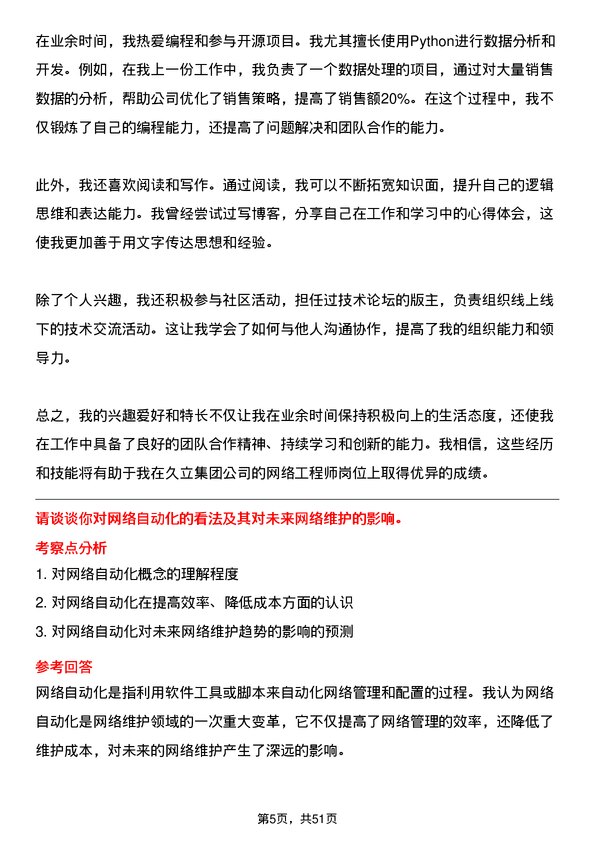 在业余时间，我热爱编程和参与开源项目。我尤其擅长使用Python进行数据分析和开发。例如，在我上一份工作中，我负责了一个数据处理的项目，通过对大量销售数据的分析，帮助公司优化了销售策略，提高了销售额20%。在这个过程中，我不仅锻炼了自己的编程能力，还提高了问题解决和团队合作的能力。

此外，我还喜欢阅读和写作。通过阅读，我可以不断拓宽知识面，提升自己的逻辑思维和表达能力。我曾经尝试过写博客，分享自己在工作和学习中的心得体会，这使我更加善于用文字传达思想和经验。

除了个人兴趣，我还积极参与社区活动，担任过技术论坛的版主，负责组织线上线下的技术交流活动。这让我学会了如何与他人沟通协作，提高了我的组织能力和领导力。

总之，我的兴趣爱好和特长不仅让我在业余时间保持积极向上的生活态度，还使我在工作中具备了良好的团队合作精神、持续学习和创新的能力。我相信，这些经历和技能将有助于我在久立集团公司的网络工程师岗位上取得优异的成绩。

请谈谈你对网络自动化的看法及其对未来网络维护的影响。

考察点分析

1. 对网络自动化概念的理解程度

2. 对网络自动化在提高效率、降低成本方面的认识

3. 对网络自动化对未来网络维护趋势的影响的预测

参考回答

网络自动化是指利用软件工具或脚本来自动化网络管理和配置的过程。我认为网络自动化是网络维护领域的一次重大变革，它不仅提高了网络管理的效率，还降低了维护成本，对未来的网络维护产生了深远的影响。

第5页，共51页